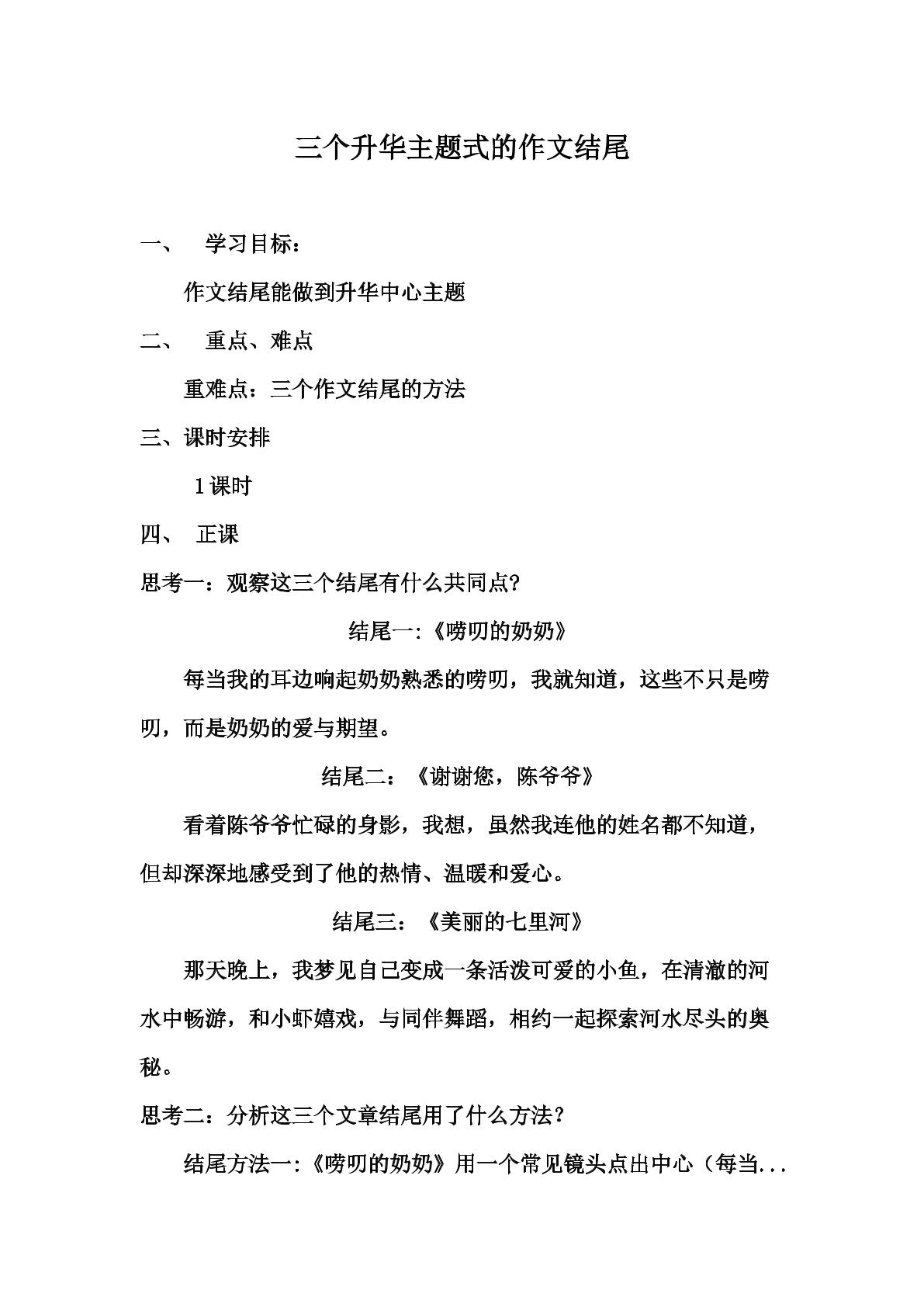 三个升华主题式的作文结尾

一、 学习目标：

作文结尾能做到升华中心主题

二、 重点、难点

重难点：三个作文结尾的方法

三、课时安排

1课时

四、 正课

思考一：观察这三个结尾有什么共同点?

结尾一:《唠叨的奶奶》

每当我的耳边响起奶奶熟悉的唠叨，我就知道，这些不只是唠叨，而是奶奶的爱与期望。

结尾二：《谢谢您，陈爷爷》

看着陈爷爷忙碌的身影，我想，虽然我连他的姓名都不知道，但却深深地感受到了他的热情、温暖和爱心。

结尾三：《美丽的七里河》

那天晚上，我梦见自己变成一条活泼可爱的小鱼，在清澈的河水中畅游，和小虾嬉戏，与同伴舞蹈，相约一起探索河水尽头的奥秘。

思考二：分析这三个文章结尾用了什么方法？

结尾方法一:《唠叨的奶奶》用一个常见镜头点出中心（每当...